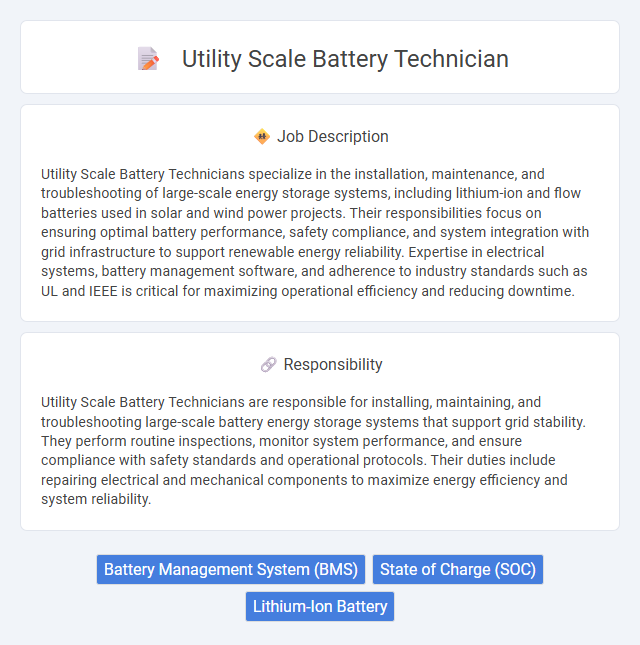 Utility Scale Battery Technician

Job Description

Utility Scale Battery Technicians specialize in the installation, maintenance, and troubleshooting of large-scale energy storage systems, including lithium-ion and flow batteries used in solar and wind power projects. Their responsibilities focus on ensuring optimal battery performance, safety compliance, and system integration with grid infrastructure to support renewable energy reliability. Expertise in electrical systems, battery management software, and adherence to industry standards such as UL and IEEE is critical for maximizing operational efficiency and reducing downtime.

Responsibility

Utility Scale Battery Technicians are responsible for installing, maintaining, and troubleshooting large-scale battery energy storage systems that support grid stability. They perform routine inspections, monitor system performance, and ensure compliance with safety standards and operational protocols. Their duties include repairing electrical and mechanical components to maximize energy efficiency and system reliability.

Battery Management System (BMS)
State of Charge (SOC)
Lithium-Ion Battery